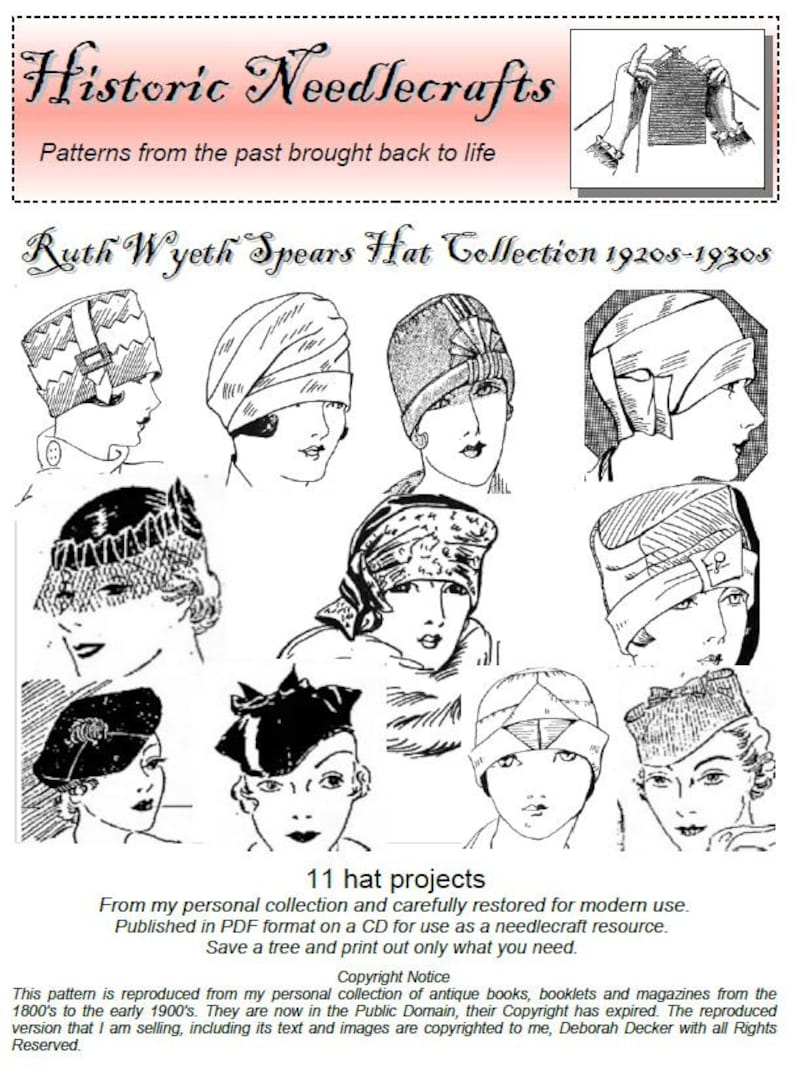 Historic Needlecrafts

Patterns from the past brought back to life

Ruth Wyeth Spears Hat Collection 1920s-1930s

11 hat projects

From my personal collection and carefully restored for modern use. Published in PDF format on a CD for use as a needlecraft resource. Save a tree and print out only what you need.

Copyright Notice

This pattern is reproduced from my personal collection of antique books, booklets and magazines from the 1800's to the early 1900's. They are now in the Public Domain, their Copyright has expired. The reproduced version that I am selling, including its text and images are copyrighted to me, Deborah Decker with all Rights Reserved.